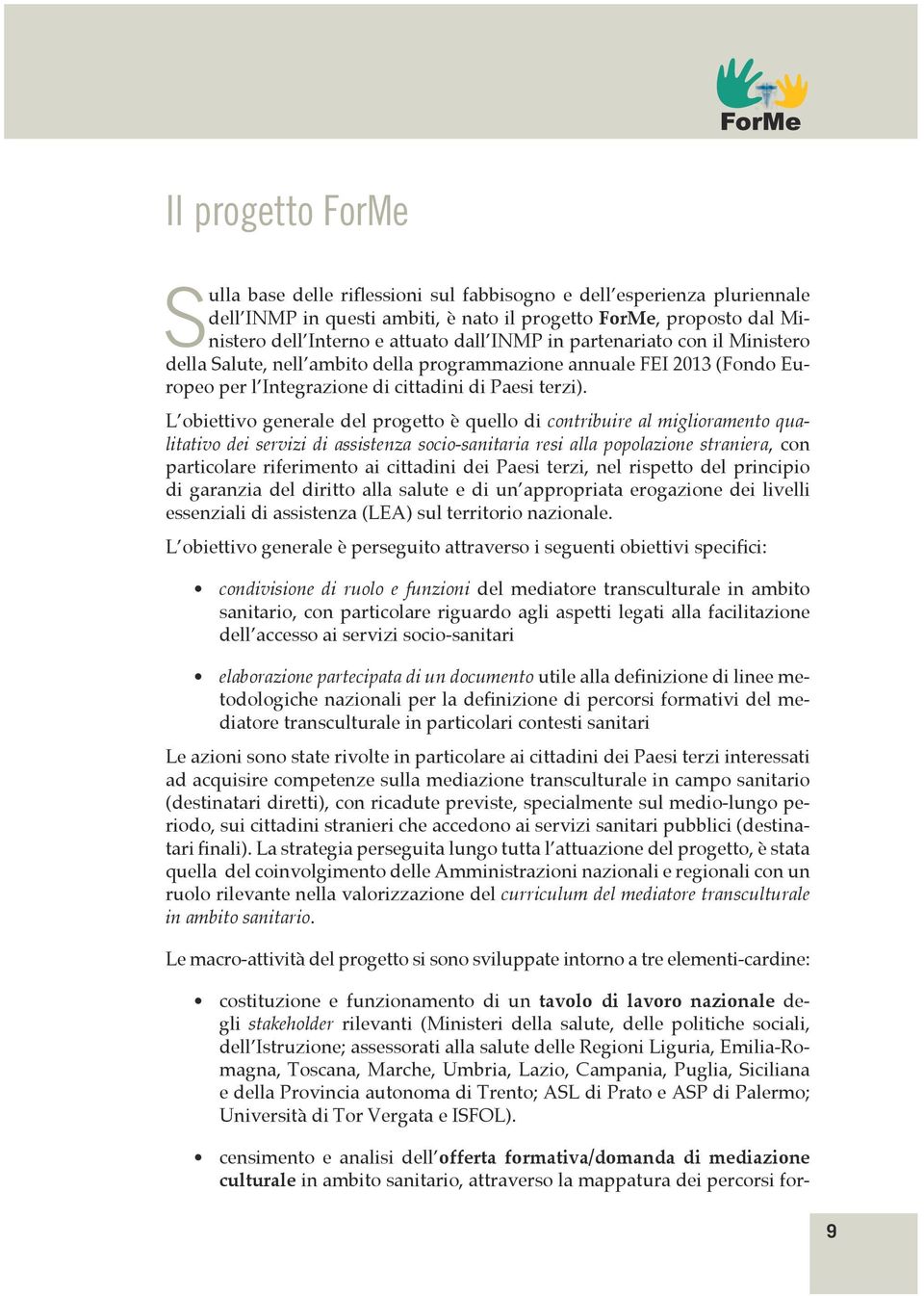 ForMe

Il progetto ForMe

Sulla base delle riflessioni sul fabbisogno e dell'esperienza pluriennale dell'INMP in questi ambiti, è nato il progetto ForMe, proposto dal Ministero dell'Interno e attuato dall'INMP in partenariato con il Ministero della Salute, nell'ambito della programmazione annuale FEI 2013 (Fondo Europeo per l'Integrazione di cittadini di Paesi terzi).

L'obiettivo generale del progetto è quello di contribuire al miglioramento qualitativo dei servizi di assistenza socio-sanitaria resi alla popolazione straniera, con particolare riferimento ai cittadini dei Paesi terzi, nel rispetto del principio di garanzia del diritto alla salute e di un'appropriata erogazione dei livelli essenziali di assistenza (LEA) sul territorio nazionale.

L'obiettivo generale è perseguito attraverso i seguenti obiettivi specifici:

• condivisione di ruolo e funzioni del mediatore transculturale in ambito sanitario, con particolare riguardo agli aspetti legati alla facilitazione dell'accesso ai servizi socio-sanitari

• elaborazione partecipata di un documento utile alla definizione di linee metodologiche nazionali per la definizione di percorsi formativi del mediatore transculturale in particolari contesti sanitari

Le azioni sono state rivolte in particolare ai cittadini dei Paesi terzi interessati ad acquisire competenze sulla mediazione transculturale in campo sanitario (destinatari diretti), con ricadute previste, specialmente sul medio-lungo periodo, sui cittadini stranieri che accedono ai servizi sanitari pubblici (destinatari finali). La strategia perseguita lungo tutta l'attuazione del progetto, è stata quella del coinvolgimento delle Amministrazioni nazionali e regionali con un ruolo rilevante nella valorizzazione del curriculum del mediatore transculturale in ambito sanitario.

Le macro-attività del progetto si sono sviluppate intorno a tre elementi-cardine:

• costituzione e funzionamento di un tavolo di lavoro nazionale degli stakeholder rilevanti (Ministeri della salute, delle politiche sociali, dell'Istruzione; assessorati alla salute delle Regioni Liguria, Emilia-Romagna, Toscana, Marche, Umbria, Lazio, Campania, Puglia, Siciliana e della Provincia autonoma di Trento; ASL di Prato e ASP di Palermo; Università di Tor Vergata e ISFOL).

• censimento e analisi dell'offerta formativa/domanda di mediazione culturale in ambito sanitario, attraverso la mappatura dei percorsi for-

9